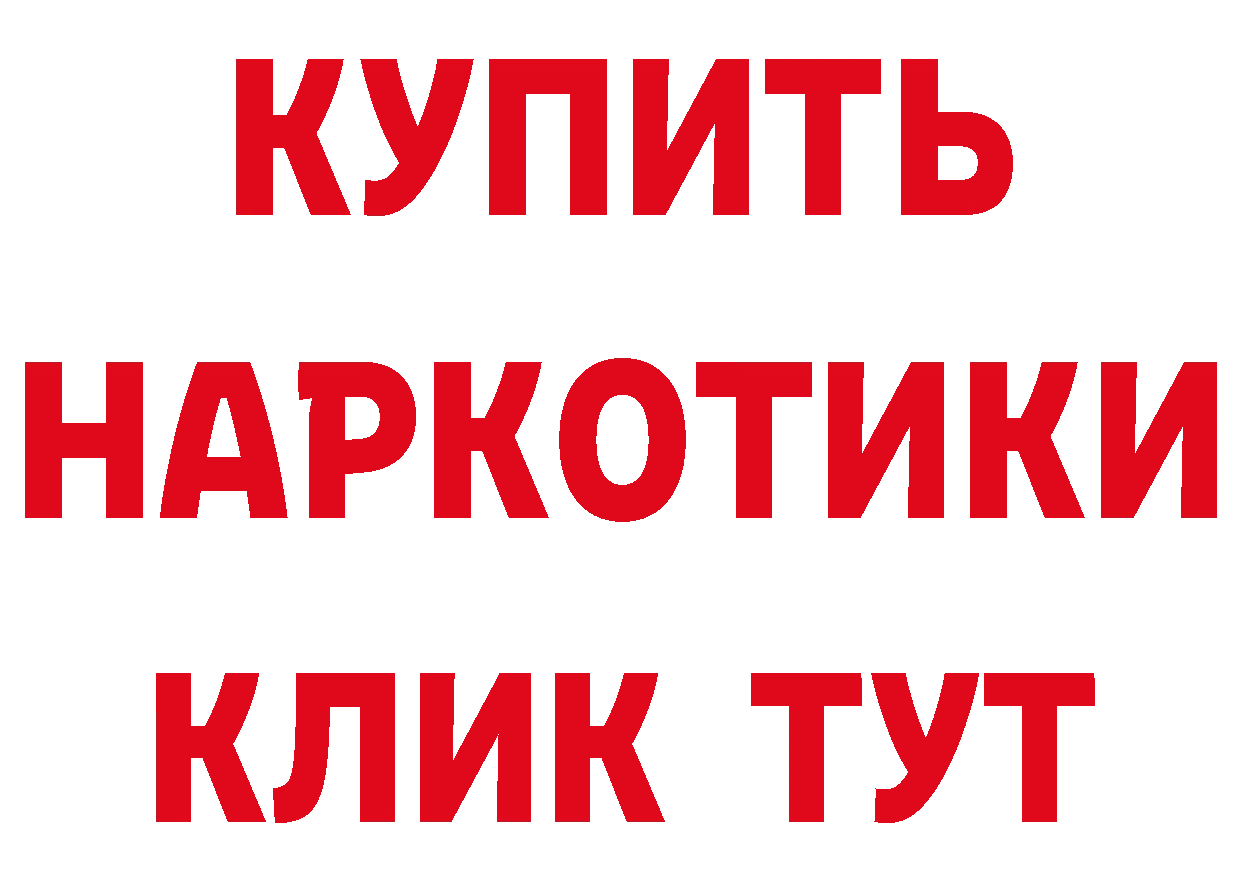 КУПИТЬ
НАРКОТИКИ
КЛИК ТУТ